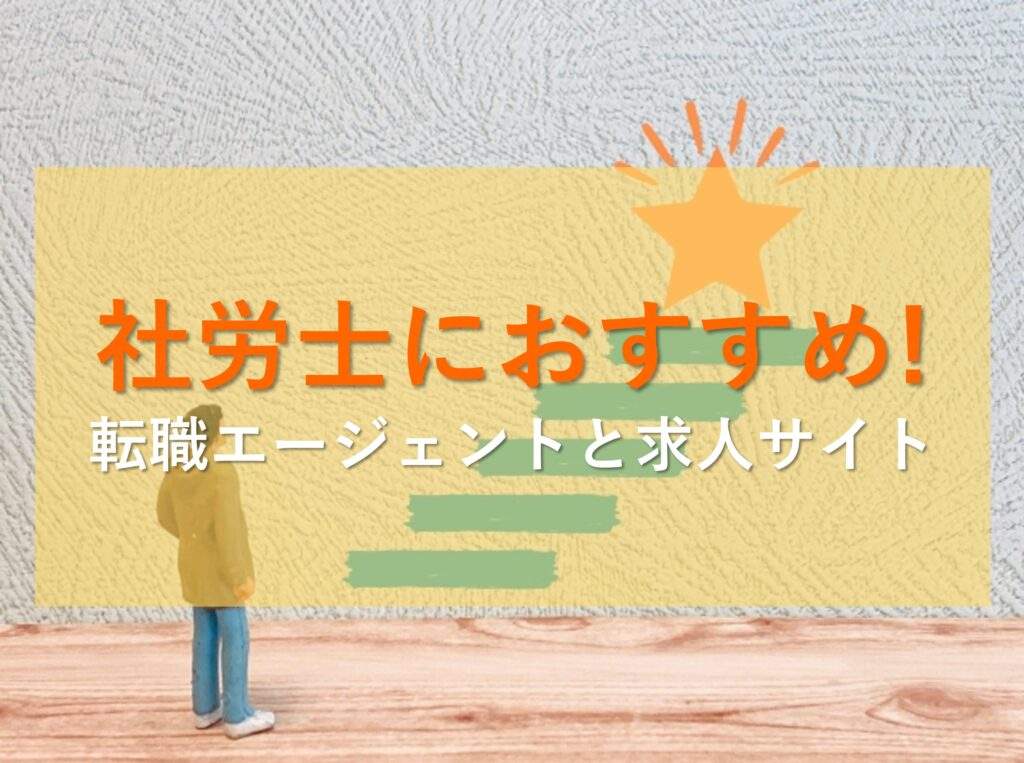 社労士におすすめ!
転職エージェントと求人サイト